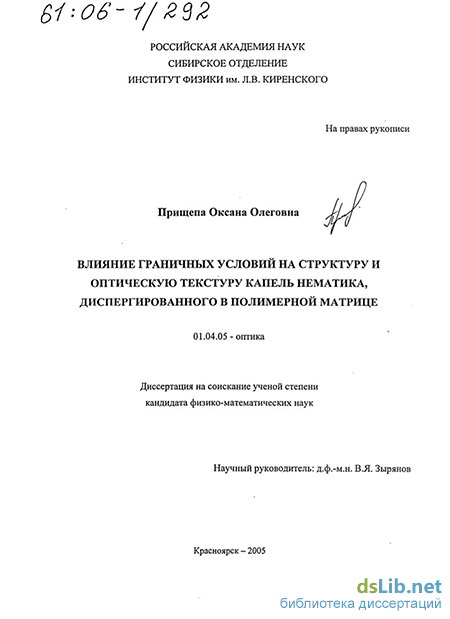 61:06-1/292

РОССИЙСКАЯ АКАДЕМИЯ НАУК
СИБИРСКОЕ ОТДЕЛЕНИЕ
ИНСТИТУТ ФИЗИКИ им. Л.В. КИРЕНСКОГО

На правах рукописи

Прищепа Оксана Олеговна

ВЛИЯНИЕ ГРАНИЧНЫХ УСЛОВИЙ НА СТРУКТУРУ И ОПТИЧЕСКУЮ ТЕКСТУРУ КАПЕЛЬ НЕМАТИКА, ДИСПЕРГИРОВАННОГО В ПОЛИМЕРНОЙ МАТРИЦЕ

01.04.05 - оптика

Диссертация на соискание ученой степени кандидата физико-математических наук

Научный руководитель: д.ф.-м.н. В.Я. Зырянов

Красноярск – 2005

dsLib.net
библиотека диссертаций